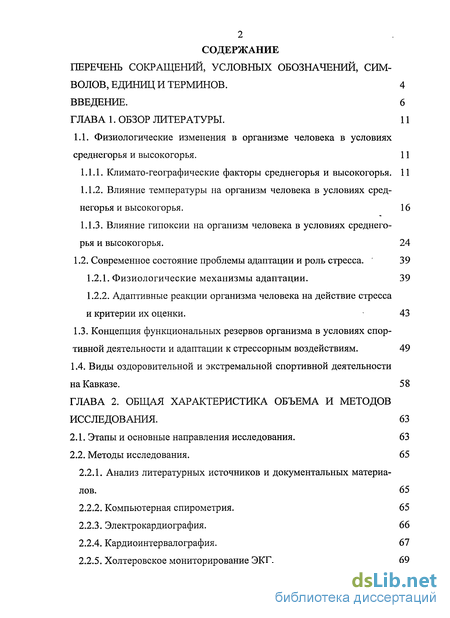 2

СОДЕРЖАНИЕ

ПЕРЕЧЕНЬ СОКРАЩЕНИЙ, УСЛОВНЫХ ОБОЗНАЧЕНИЙ, СИМВОЛОВ, ЕДИНИЦ И ТЕРМИНОВ. 4

ВВЕДЕНИЕ. 6

ГЛАВА 1. ОБЗОР ЛИТЕРАТУРЫ. 11

1.1. Физиологические изменения в организме человека в условиях среднегорья и высокогорья. 11

1.1.1. Климато-географические факторы среднегорья и высокогорья. 11

1.1.2. Влияние температуры на организм человека в условиях среднегорья и высокогорья. 16

1.1.3. Влияние гипоксии на организм человека в условиях среднегорья и высокогорья. 24

1.2. Современное состояние проблемы адаптации и роль стресса. 39

1.2.1. Физиологические механизмы адаптации. 39

1.2.2. Адаптивные реакции организма человека на действие стресса и критерии их оценки. 43

1.3. Концепция функциональных резервов организма в условиях спортивной деятельности и адаптации к стрессорным воздействиям. 49

1.4. Виды оздоровительной и экстремальной спортивной деятельности на Кавказе. 58

ГЛАВА 2. ОБЩАЯ ХАРАКТЕРИСТИКА ОБЪЕМА И МЕТОДОВ ИССЛЕДОВАНИЯ. 63

2.1. Этапы и основные направления исследования. 63

2.2. Методы исследования. 65

2.2.1. Анализ литературных источников и документальных материалов. 65

2.2.2. Компьютерная спирометрия. 65

2.2.3. Электрокардиография. 66

2.2.4. Кардиоинтервалография. 67

2.2.5. Холтеровское мониторирование ЭКГ. 69

dsLib.net
библиотека диссертаций